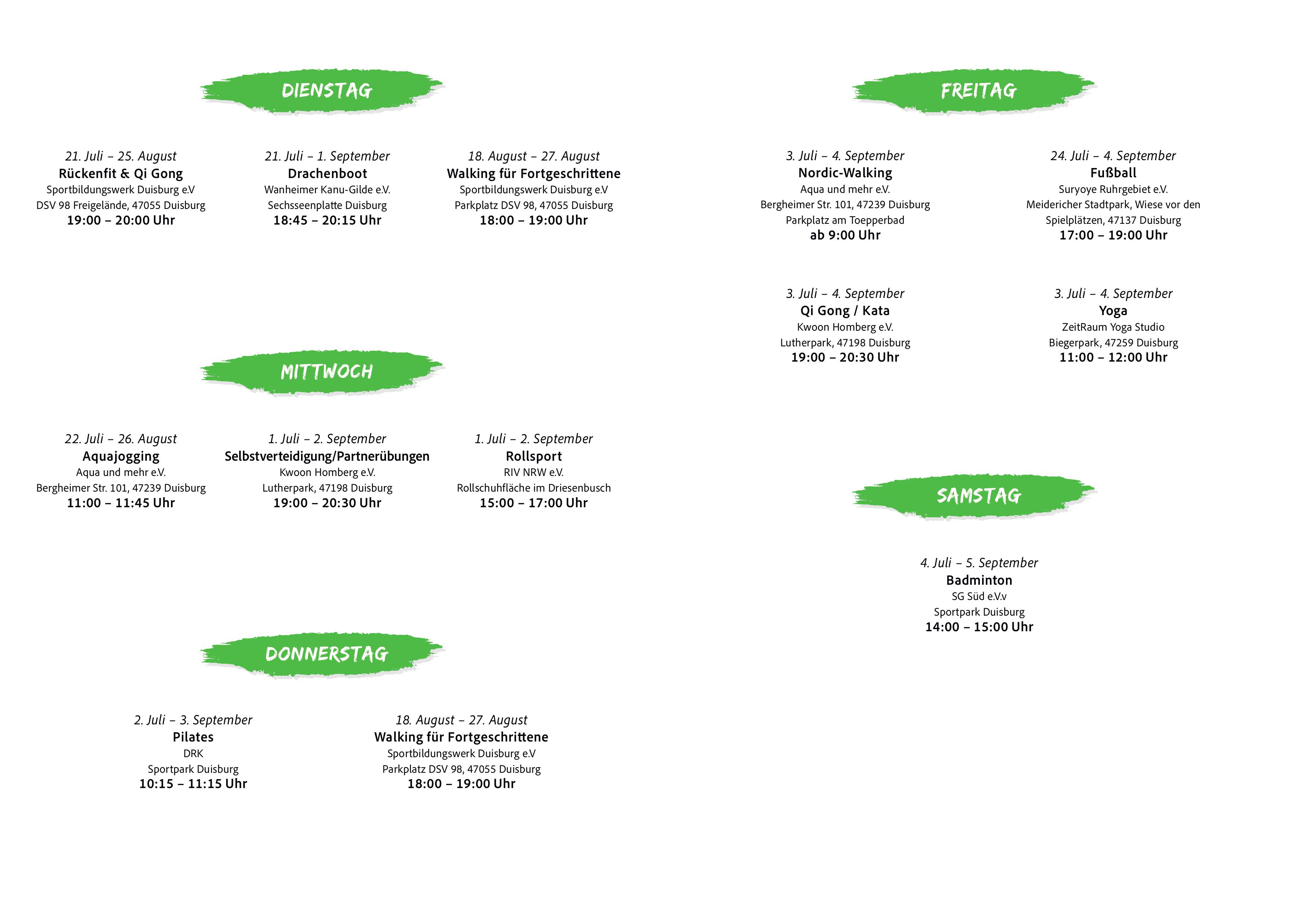 DIENSTAG

21. Juli – 25. August
Rückenfit & Qi Gong
Sportbildungswerk Duisburg e.V
DSV 98 Freigelände, 47055 Duisburg
19:00 – 20:00 Uhr

21. Juli – 1. September
Drachenboot
Wanheimer Kanu-Gilde e.V.
Sechsseenplatte Duisburg
18:45 – 20:15 Uhr

18. August – 27. August
Walking für Fortgeschrittene
Sportbildungswerk Duisburg e.V
Parkplatz DSV 98, 47055 Duisburg
18:00 – 19:00 Uhr

MITTWOCH

22. Juli – 26. August
Aquajogging
Aqua und mehr e.V.
Bergheimer Str. 101, 47239 Duisburg
11:00 – 11:45 Uhr

1. Juli – 2. September
Selbstverteidigung/Partnerübungen
Kwoon Homberg e.V.
Lutherpark, 47198 Duisburg
19:00 – 20:30 Uhr

1. Juli – 2. September
Rollsport
RIV NRW e.V.
Rollschuhfläche im Driesenbusch
15:00 – 17:00 Uhr

DONNERSTAG

2. Juli – 3. September
Pilates
DRK
Sportpark Duisburg
10:15 – 11:15 Uhr

18. August – 27. August
Walking für Fortgeschrittene
Sportbildungswerk Duisburg e.V
Parkplatz DSV 98, 47055 Duisburg
18:00 – 19:00 Uhr

FREITAG

3. Juli – 4. September
Nordic-Walking
Aqua und mehr e.V.
Bergheimer Str. 101, 47239 Duisburg
Parkplatz am Toepperbad
ab 9:00 Uhr

24. Juli – 4. September
Fußball
Suryoye Ruhrgebiet e.V.
Meidericher Stadtpark, Wiese vor den Spielplätzen, 47137 Duisburg
17:00 – 19:00 Uhr

3. Juli – 4. September
Qi Gong / Kata
Kwoon Homberg e.V.
Lutherpark, 47198 Duisburg
19:00 – 20:30 Uhr

3. Juli – 4. September
Yoga
ZeitRaum Yoga Studio
Biegerpark, 47259 Duisburg
11:00 – 12:00 Uhr

SAMSTAG

4. Juli – 5. September
Badminton
SG Süd e.V.v
Sportpark Duisburg
14:00 – 15:00 Uhr